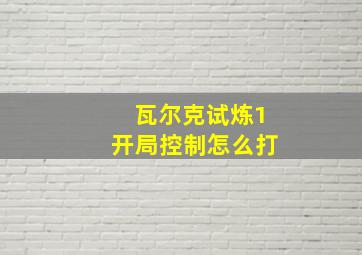 瓦尔克试炼1
开局控制怎么打